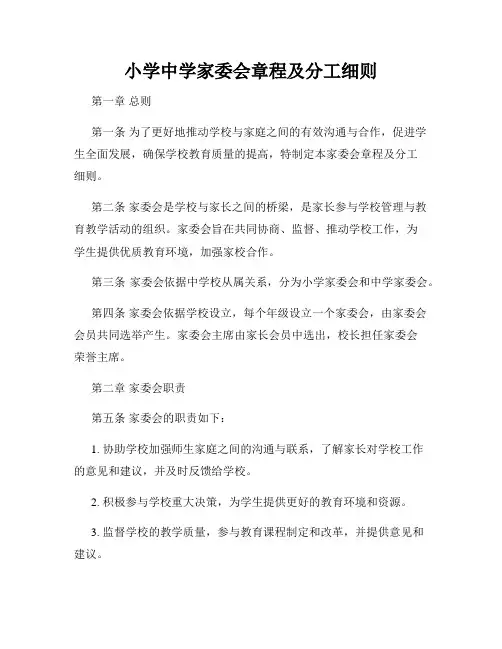 小学中学家委会章程及分工细则

第一章 总则

第一条 为了更好地推动学校与家庭之间的有效沟通与合作，促进学生全面发展，确保学校教育质量的提高，特制定本家委会章程及分工细则。

第二条 家委会是学校与家长之间的桥梁，是家长参与学校管理与教育教学活动的组织。家委会旨在共同协商、监督、推动学校工作，为学生提供优质教育环境，加强家校合作。

第三条 家委会依据中学校从属关系，分为小学家委会和中学家委会。

第四条 家委会依据学校设立，每个年级设立一个家委会，由家委会会员共同选举产生。家委会主席由家长会员中选出，校长担任家委会荣誉主席。

第二章 家委会职责

第五条 家委会的职责如下：

1. 协助学校加强师生家庭之间的沟通与联系，了解家长对学校工作的意见和建议，并及时反馈给学校。

2. 积极参与学校重大决策，为学生提供更好的教育环境和资源。

3. 监督学校的教学质量，参与教育课程制定和改革，并提供意见和建议。